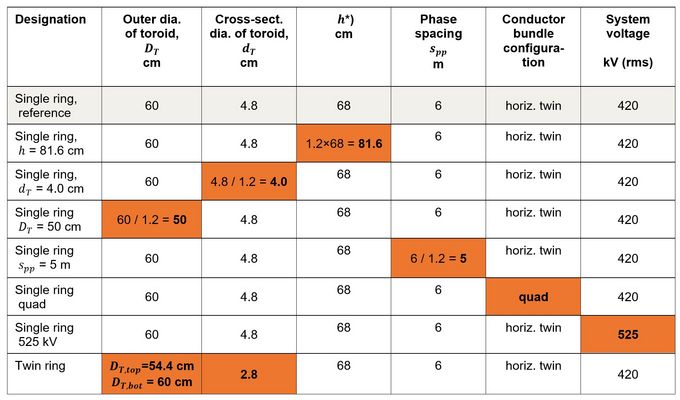 | Designation | Outer dia. of toroid, $D_T$ cm | Cross-sect. dia. of toroid, $d_T$ cm | $h$*) cm | Phase spacing $s_{pp}$ m | Conductor bundle configuration | System voltage kV (rms) |
|---|---|---|---|---|---|---|
| Single ring, reference | 60 | 4.8 | 68 | 6 | horiz. twin | 420 |
| Single ring, $h$ = 81.6 cm | 60 | 4.8 | 1.2×68 = **81.6** | 6 | horiz. twin | 420 |
| Single ring, $d_T$ = 4.0 cm | 60 | 4.8 / 1.2 = **4.0** | 68 | 6 | horiz. twin | 420 |
| Single ring $D_T$ = 50 cm | 60 / 1.2 = **50** | 4.8 | 68 | 6 | horiz. twin | 420 |
| Single ring $s_{pp}$ = 5 m | 60 | 4.8 | 68 | 6 / 1.2 = **5** | horiz. twin | 420 |
| Single ring quad | 60 | 4.8 | 68 | 6 | **quad** | 420 |
| Single ring 525 kV | 60 | 4.8 | 68 | 6 | horiz. twin | **525** |
| Twin ring | $D_{T,top}$=54.4 cm $D_{T,bot}$ = 60 cm | **2.8** | 68 | 6 | horiz. twin | 420 |